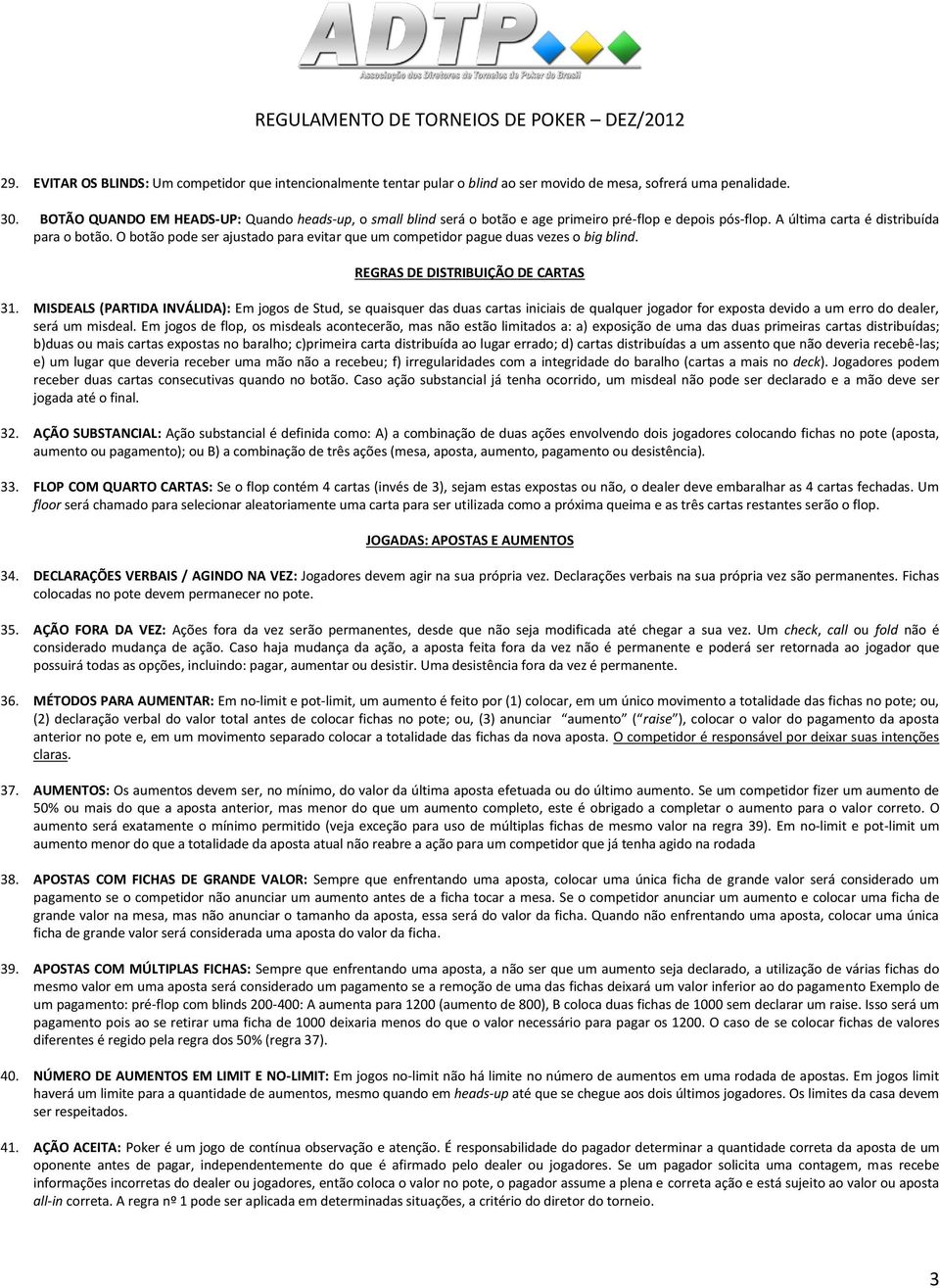 ADTP
Associação dos Diretores de Torneios de Poker do Brasil

REGULAMENTO DE TORNEIOS DE POKER – DEZ/2012

29. EVITAR OS BLINDS: Um competidor que intencionalmente tentar pular o blind ao ser movido de mesa, sofrerá uma penalidade.

30. BOTÃO QUANDO EM HEADS-UP: Quando heads-up, o small blind será o botão e age primeiro pré-flop e depois pós-flop. A última carta é distribuída para o botão. O botão pode ser ajustado para evitar que um competidor pague duas vezes o big blind.

REGRAS DE DISTRIBUIÇÃO DE CARTAS

31. MISDEALS (PARTIDA INVÁLIDA): Em jogos de Stud, se quaisquer das duas cartas iniciais de qualquer jogador for exposta devido a um erro do dealer, será um misdeal. Em jogos de flop, os misdeals acontecerão, mas não estão limitados a: a) exposição de uma das duas primeiras cartas distribuídas; b)duas ou mais cartas expostas no baralho; c)primeira carta distribuída ao lugar errado; d) cartas distribuídas a um assento que não deveria recebê-las; e) um lugar que deveria receber uma mão não a recebeu; f) irregularidades com a integridade do baralho (cartas a mais no deck). Jogadores podem receber duas cartas consecutivas quando no botão. Caso ação substancial já tenha ocorrido, um misdeal não pode ser declarado e a mão deve ser jogada até o final.

32. AÇÃO SUBSTANCIAL: Ação substancial é definida como: A) a combinação de duas ações envolvendo dois jogadores colocando fichas no pote (aposta, aumento ou pagamento); ou B) a combinação de três ações (mesa, aposta, aumento, pagamento ou desistência).

33. FLOP COM QUARTO CARTAS: Se o flop contém 4 cartas (invés de 3), sejam estas expostas ou não, o dealer deve embaralhar as 4 cartas fechadas. Um floor será chamado para selecionar aleatoriamente uma carta para ser utilizada como a próxima queima e as três cartas restantes serão o flop.

JOGADAS: APOSTAS E AUMENTOS

34. DECLARAÇÕES VERBAIS / AGINDO NA VEZ: Jogadores devem agir na sua própria vez. Declarações verbais na sua própria vez são permanentes. Fichas colocadas no pote devem permanecer no pote.

35. AÇÃO FORA DA VEZ: Ações fora da vez serão permanentes, desde que não seja modificada até chegar a sua vez. Um check, call ou fold não é considerado mudança de ação. Caso haja mudança da ação, a aposta feita fora da vez não é permanente e poderá ser retornada ao jogador que possuirá todas as opções, incluindo: pagar, aumentar ou desistir. Uma desistência fora da vez é permanente.

36. MÉTODOS PARA AUMENTAR: Em no-limit e pot-limit, um aumento é feito por (1) colocar, em um único movimento a totalidade das fichas no pote; ou, (2) declaração verbal do valor total antes de colocar fichas no pote; ou, (3) anunciar "aumento" ("raise"), colocar o valor do pagamento da aposta anterior no pote e, em um movimento separado colocar a totalidade das fichas da nova aposta. O competidor é responsável por deixar suas intenções claras.

37. AUMENTOS: Os aumentos devem ser, no mínimo, do valor da última aposta efetuada ou do último aumento. Se um competidor fizer um aumento de 50% ou mais do que a aposta anterior, mas menor do que um aumento completo, este é obrigado a completar o aumento para o valor correto. O aumento será exatamente o mínimo permitido (veja exceção para uso de múltiplas fichas de mesmo valor na regra 39). Em no-limit e pot-limit um aumento menor do que a totalidade da aposta atual não reabre a ação para um competidor que já tenha agido na rodada

38. APOSTAS COM FICHAS DE GRANDE VALOR: Sempre que enfrentando uma aposta, colocar uma única ficha de grande valor será considerado um pagamento se o competidor não anunciar um aumento antes de a ficha tocar a mesa. Se o competidor anunciar um aumento e colocar uma ficha de grande valor na mesa, mas não anunciar o tamanho da aposta, essa será do valor da ficha. Quando não enfrentando uma aposta, colocar uma única ficha de grande valor será considerada uma aposta do valor da ficha.

39. APOSTAS COM MÚLTIPLAS FICHAS: Sempre que enfrentando uma aposta, a não ser que um aumento seja declarado, a utilização de várias fichas do mesmo valor em uma aposta será considerado um pagamento se a remoção de uma das fichas deixará um valor inferior ao do pagamento Exemplo de um pagamento: pré-flop com blinds 200-400: A aumenta para 1200 (aumento de 800), B coloca duas fichas de 1000 sem declarar um raise. Isso será um pagamento pois ao se retirar uma ficha de 1000 deixaria menos do que o valor necessário para pagar os 1200. O caso de se colocar fichas de valores diferentes é regido pela regra dos 50% (regra 37).

40. NÚMERO DE AUMENTOS EM LIMIT E NO-LIMIT: Em jogos no-limit não há limite no número de aumentos em uma rodada de apostas. Em jogos limit haverá um limite para a quantidade de aumentos, mesmo quando em heads-up até que se chegue aos dois últimos jogadores. Os limites da casa devem ser respeitados.

41. AÇÃO ACEITA: Poker é um jogo de contínua observação e atenção. É responsabilidade do pagador determinar a quantidade correta da aposta de um oponente antes de pagar, independentemente do que é afirmado pelo dealer ou jogadores. Se um pagador solicita uma contagem, mas recebe informações incorretas do dealer ou jogadores, então coloca o valor no pote, o pagador assume a plena e correta ação e está sujeito ao valor ou aposta all-in correta. A regra nº 1 pode ser aplicada em determinadas situações, a critério do diretor do torneio.

3